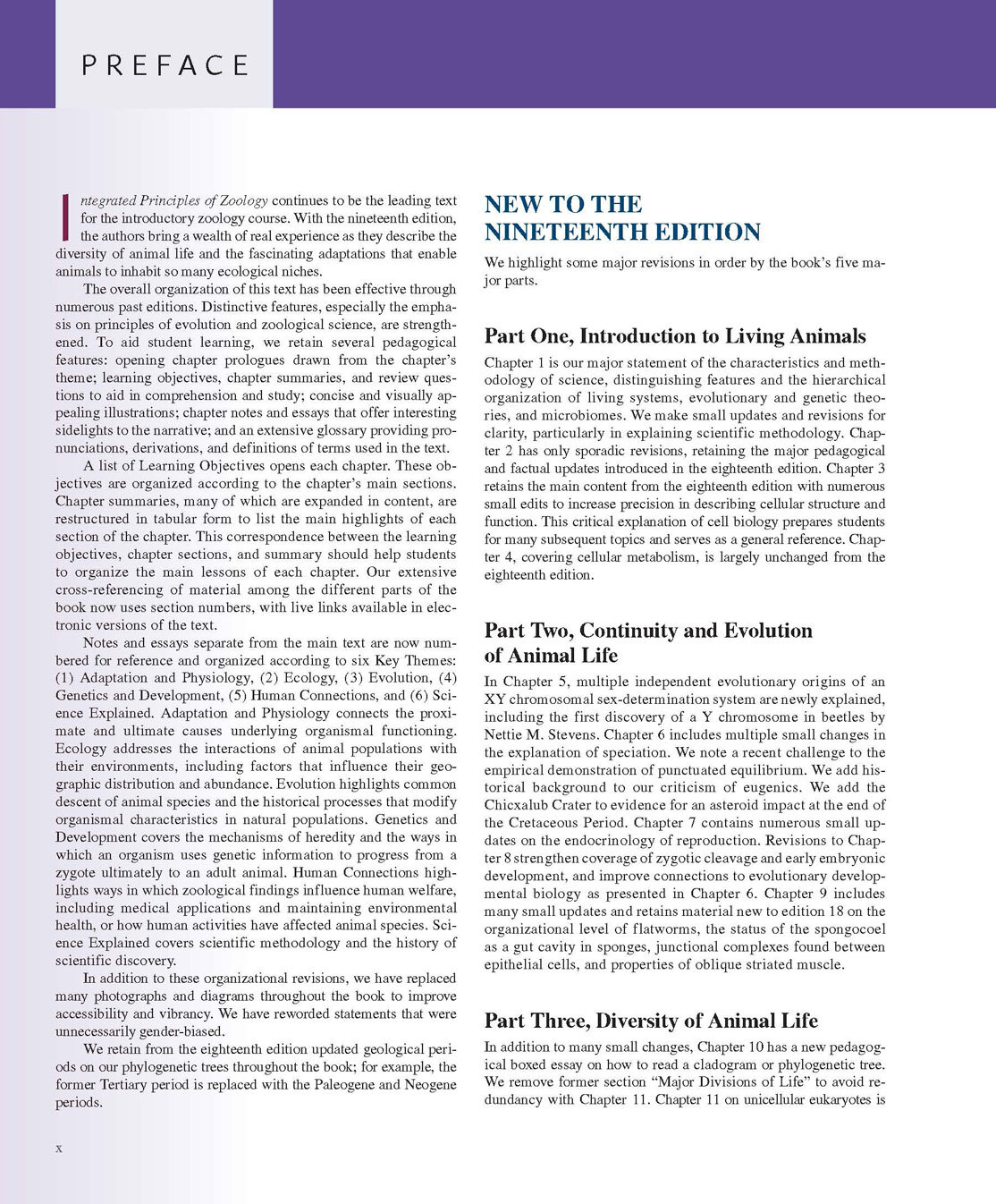 PREFACE

Integrated Principles of Zoology continues to be the leading text for the introductory zoology course. With the nineteenth edition, the authors bring a wealth of real experience as they describe the diversity of animal life and the fascinating adaptations that enable animals to inhabit so many ecological niches.

The overall organization of this text has been effective through numerous past editions. Distinctive features, especially the emphasis on principles of evolution and zoological science, are strengthened. To aid student learning, we retain several pedagogical features: opening chapter prologues drawn from the chapter's theme; learning objectives, chapter summaries, and review questions to aid in comprehension and study; concise and visually appealing illustrations; chapter notes and essays that offer interesting sidelights to the narrative; and an extensive glossary providing pronunciations, derivations, and definitions of terms used in the text.

A list of Learning Objectives opens each chapter. These objectives are organized according to the chapter's main sections. Chapter summaries, many of which are expanded in content, are restructured in tabular form to list the main highlights of each section of the chapter. This correspondence between the learning objectives, chapter sections, and summary should help students to organize the main lessons of each chapter. Our extensive cross-referencing of material among the different parts of the book now uses section numbers, with live links available in electronic versions of the text.

Notes and essays separate from the main text are now numbered for reference and organized according to six Key Themes: (1) Adaptation and Physiology, (2) Ecology, (3) Evolution, (4) Genetics and Development, (5) Human Connections, and (6) Science Explained. Adaptation and Physiology connects the proximate and ultimate causes underlying organismal functioning. Ecology addresses the interactions of animal populations with their environments, including factors that influence their geographic distribution and abundance. Evolution highlights common descent of animal species and the historical processes that modify organismal characteristics in natural populations. Genetics and Development covers the mechanisms of heredity and the ways in which an organism uses genetic information to progress from a zygote ultimately to an adult animal. Human Connections highlights ways in which zoological findings influence human welfare, including medical applications and maintaining environmental health, or how human activities have affected animal species. Science Explained covers scientific methodology and the history of scientific discovery.

In addition to these organizational revisions, we have replaced many photographs and diagrams throughout the book to improve accessibility and vibrancy. We have reworded statements that were unnecessarily gender-biased.

We retain from the eighteenth edition updated geological periods on our phylogenetic trees throughout the book; for example, the former Tertiary period is replaced with the Paleogene and Neogene periods.

NEW TO THE
NINETEENTH EDITION

We highlight some major revisions in order by the book's five major parts.

Part One, Introduction to Living Animals

Chapter 1 is our major statement of the characteristics and methodology of science, distinguishing features and the hierarchical organization of living systems, evolutionary and genetic theories, and microbiomes. We make small updates and revisions for clarity, particularly in explaining scientific methodology. Chapter 2 has only sporadic revisions, retaining the major pedagogical and factual updates introduced in the eighteenth edition. Chapter 3 retains the main content from the eighteenth edition with numerous small edits to increase precision in describing cellular structure and function. This critical explanation of cell biology prepares students for many subsequent topics and serves as a general reference. Chapter 4, covering cellular metabolism, is largely unchanged from the eighteenth edition.

Part Two, Continuity and Evolution of Animal Life

In Chapter 5, multiple independent evolutionary origins of an XY chromosomal sex-determination system are newly explained, including the first discovery of a Y chromosome in beetles by Nettie M. Stevens. Chapter 6 includes multiple small changes in the explanation of speciation. We note a recent challenge to the empirical demonstration of punctuated equilibrium. We add historical background to our criticism of eugenics. We add the Chicxalub Crater to evidence for an asteroid impact at the end of the Cretaceous Period. Chapter 7 contains numerous small updates on the endocrinology of reproduction. Revisions to Chapter 8 strengthen coverage of zygotic cleavage and early embryonic development, and improve connections to evolutionary developmental biology as presented in Chapter 6. Chapter 9 includes many small updates and retains material new to edition 18 on the organizational level of flatworms, the status of the spongocoel as a gut cavity in sponges, junctional complexes found between epithelial cells, and properties of oblique striated muscle.

Part Three, Diversity of Animal Life

In addition to many small changes, Chapter 10 has a new pedagogical boxed essay on how to read a cladogram or phylogenetic tree. We remove former section "Major Divisions of Life" to avoid redundancy with Chapter 11. Chapter 11 on unicellular eukaryotes is

x